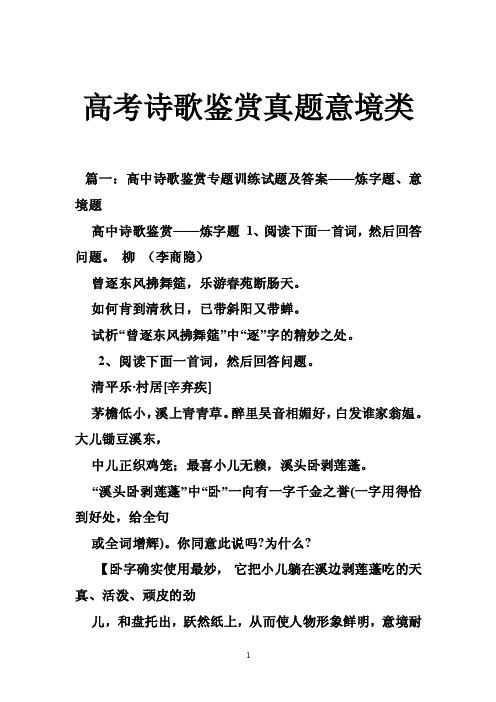 高考诗歌鉴赏真题意境类

篇一：高中诗歌鉴赏专题训练试题及答案——炼字题、意境题

高中诗歌鉴赏——炼字题 1、阅读下面一首词，然后回答问题。 柳 （李商隐）

曾逐东风拂舞筵，乐游春苑断肠天。

如何肯到清秋日，已带斜阳又带蝉。

试析“曾逐东风拂舞筵”中“逐”字的精妙之处。

2、阅读下面一首词，然后回答问题。

清平乐·村居[辛弃疾]

茅檐低小，溪上青青草。醉里吴音相媚好，白发谁家翁媪。大儿锄豆溪东，

中儿正织鸡笼；最喜小儿无赖，溪头卧剥莲蓬。

“溪头卧剥莲蓬”中“卧”一向有一字千金之誉(一字用得恰到好处，给全句

或全词增辉)。你同意此说吗?为什么?

【卧字确实使用最妙， 它把小儿躺在溪边剥莲蓬吃的天真、活泼、顽皮的劲

儿，和盘托出，跃然纸上，从而使人物形象鲜明，意境耐

1